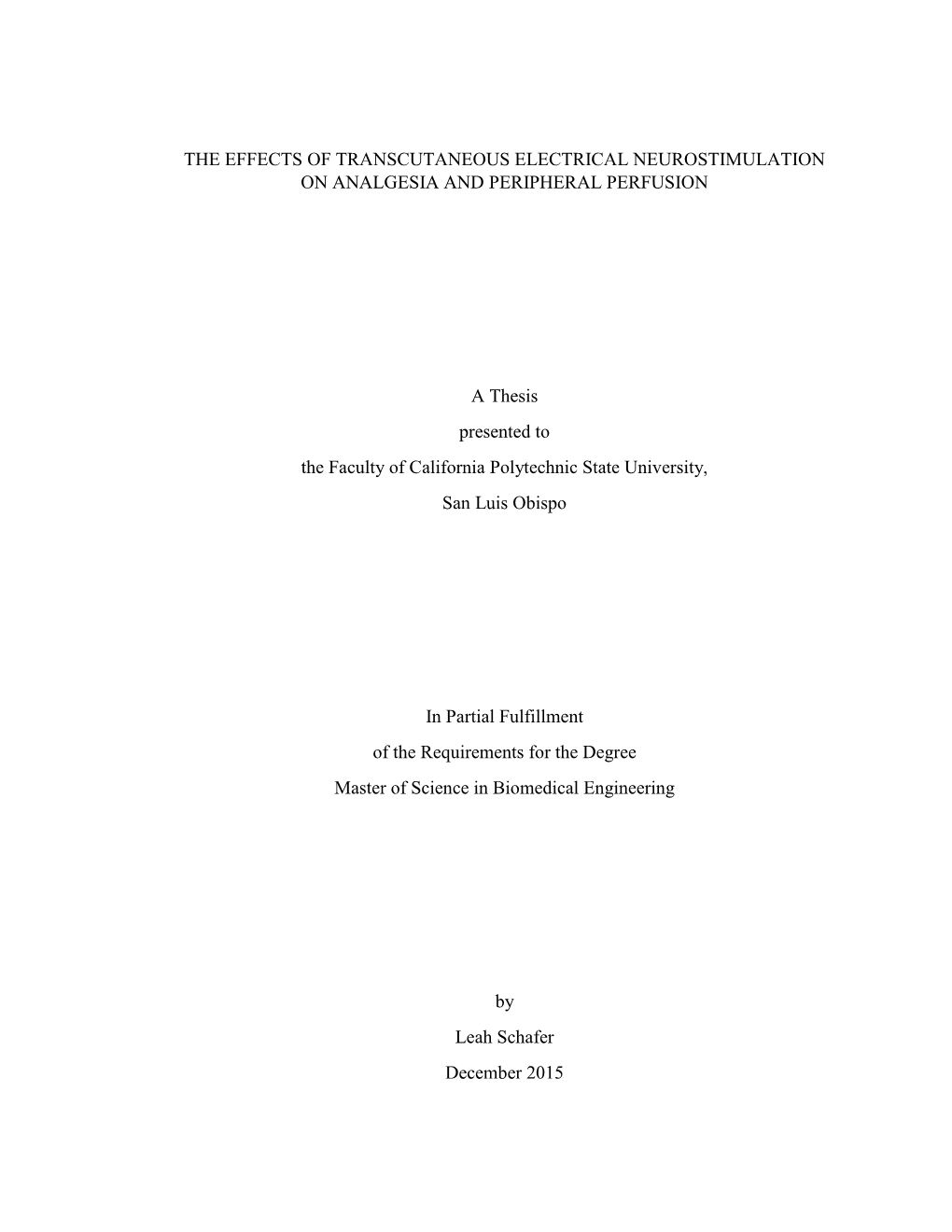 THE EFFECTS OF TRANSCUTANEOUS ELECTRICAL NEUROSTIMULATION ON ANALGESIA AND PERIPHERAL PERFUSION

A Thesis

presented to

the Faculty of California Polytechnic State University,

San Luis Obispo

In Partial Fulfillment

of the Requirements for the Degree

Master of Science in Biomedical Engineering

by

Leah Schafer

December 2015